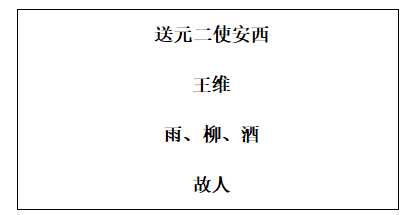 送元二使安西

王维

雨、柳、酒

故人